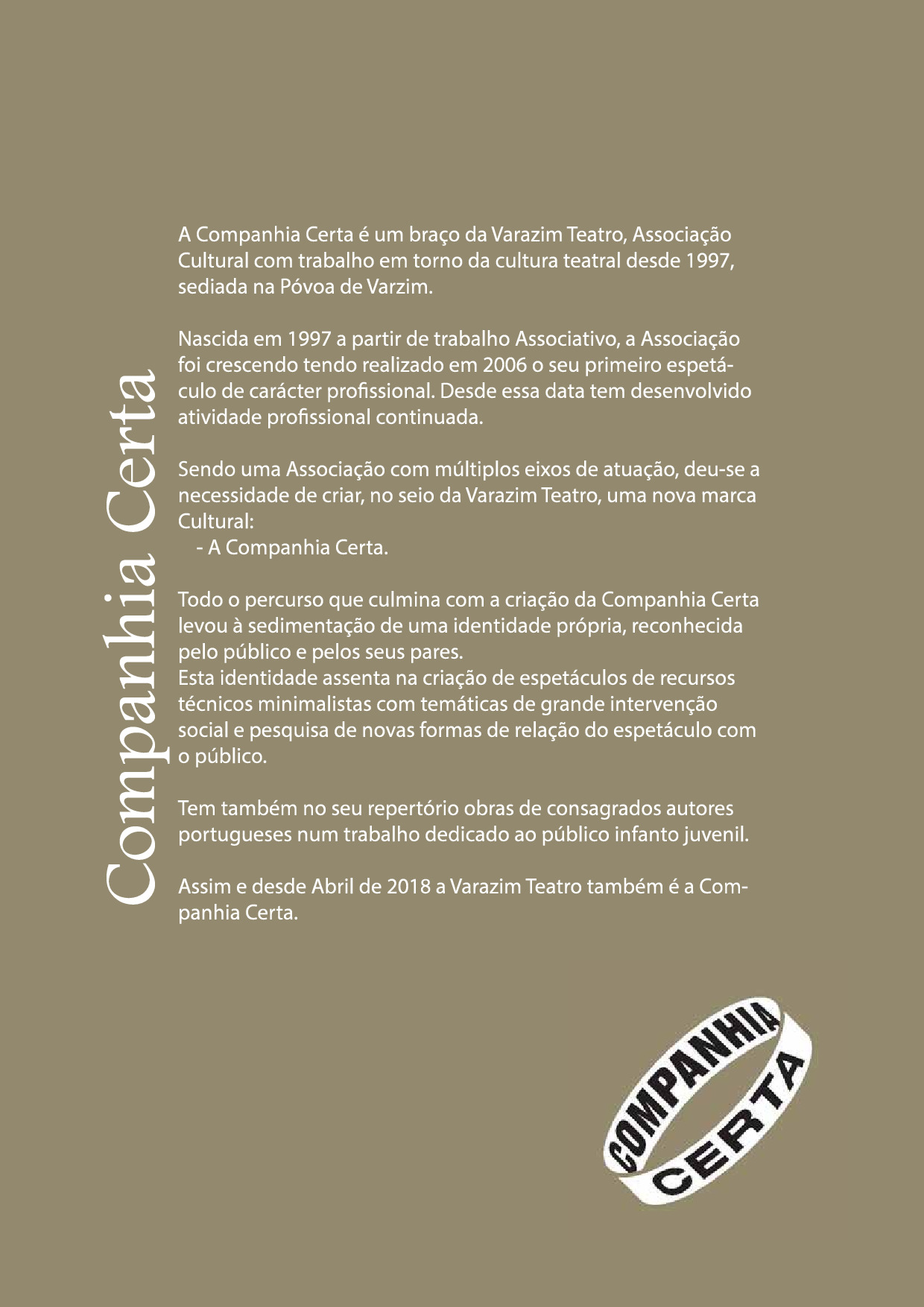 Companhia Certa

A Companhia Certa é um braço da Varazim Teatro, Associação Cultural com trabalho em torno da cultura teatral desde 1997, sediada na Póvoa de Varzim.

Nascida em 1997 a partir de trabalho Associativo, a Associação foi crescendo tendo realizado em 2006 o seu primeiro espetáculo de carácter profissional. Desde essa data tem desenvolvido atividade profissional continuada.

Sendo uma Associação com múltiplos eixos de atuação, deu-se a necessidade de criar, no seio da Varazim Teatro, uma nova marca Cultural:
- A Companhia Certa.

Todo o percurso que culmina com a criação da Companhia Certa levou à sedimentação de uma identidade própria, reconhecida pelo público e pelos seus pares.
Esta identidade assenta na criação de espetáculos de recursos técnicos minimalistas com temáticas de grande intervenção social e pesquisa de novas formas de relação do espetáculo com o público.

Tem também no seu repertório obras de consagrados autores portugueses num trabalho dedicado ao público infanto juvenil.

Assim e desde Abril de 2018 a Varazim Teatro também é a Companhia Certa.

COMPANHIA CERTA